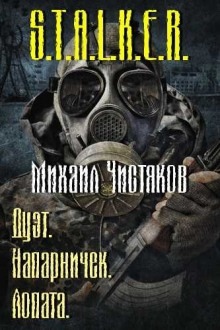 S.T.A.L.K.E.R.

Михаил Чистяков

Дуэт.
Напарничек.
Лопата.